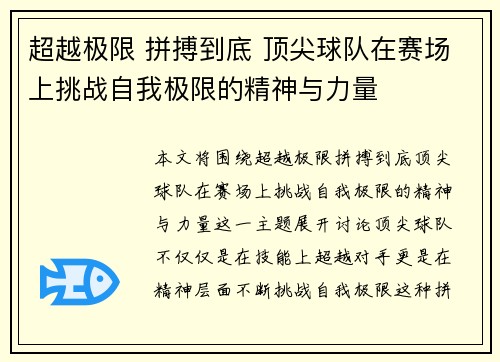 超越极限 拼搏到底 顶尖球队在赛场上挑战自我极限的精神与力量

本文将围绕超越极限拼搏到底顶尖球队在赛场上挑战自我极限的精神与力量这一主题展开讨论顶尖球队不仅仅是在技能上超越对手更是在精神层面不断挑战自我极限这种拼